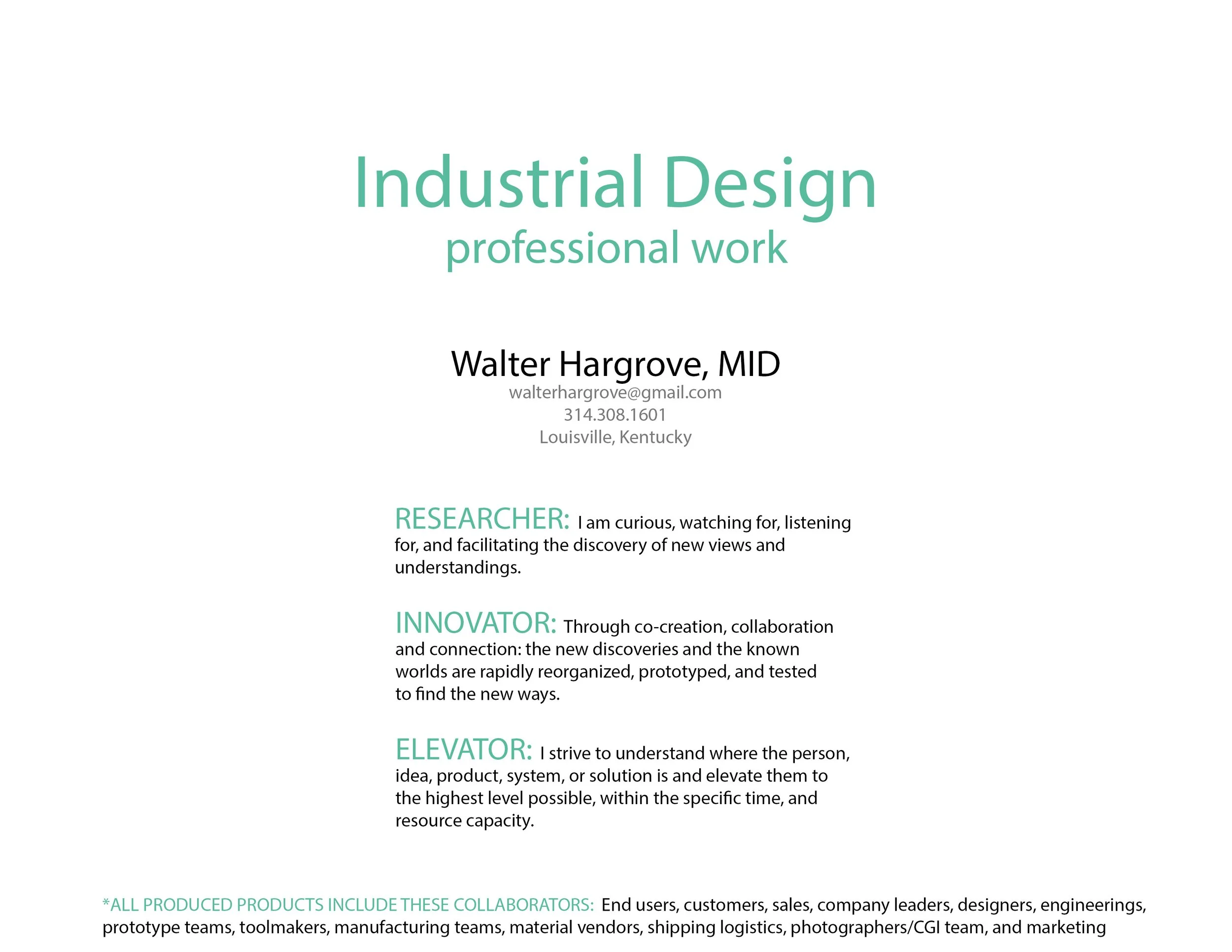 Industrial Design
professional work

Walter Hargrove, MID
walterhargrove@gmail.com
314.308.1601
Louisville, Kentucky

RESEARCHER: I am curious, watching for, listening for, and facilitating the discovery of new views and understandings.

INNOVATOR: Through co-creation, collaboration and connection: the new discoveries and the known worlds are rapidly reorganized, prototyped, and tested to find the new ways.

ELEVATOR: I strive to understand where the person, idea, product, system, or solution is and elevate them to the highest level possible, within the specific time, and resource capacity.

*ALL PRODUCED PRODUCTS INCLUDE THESE COLLABORATORS: End users, customers, sales, company leaders, designers, engineerings, prototype teams, toolmakers, manufacturing teams, material vendors, shipping logistics, photographers/CGI team, and marketing